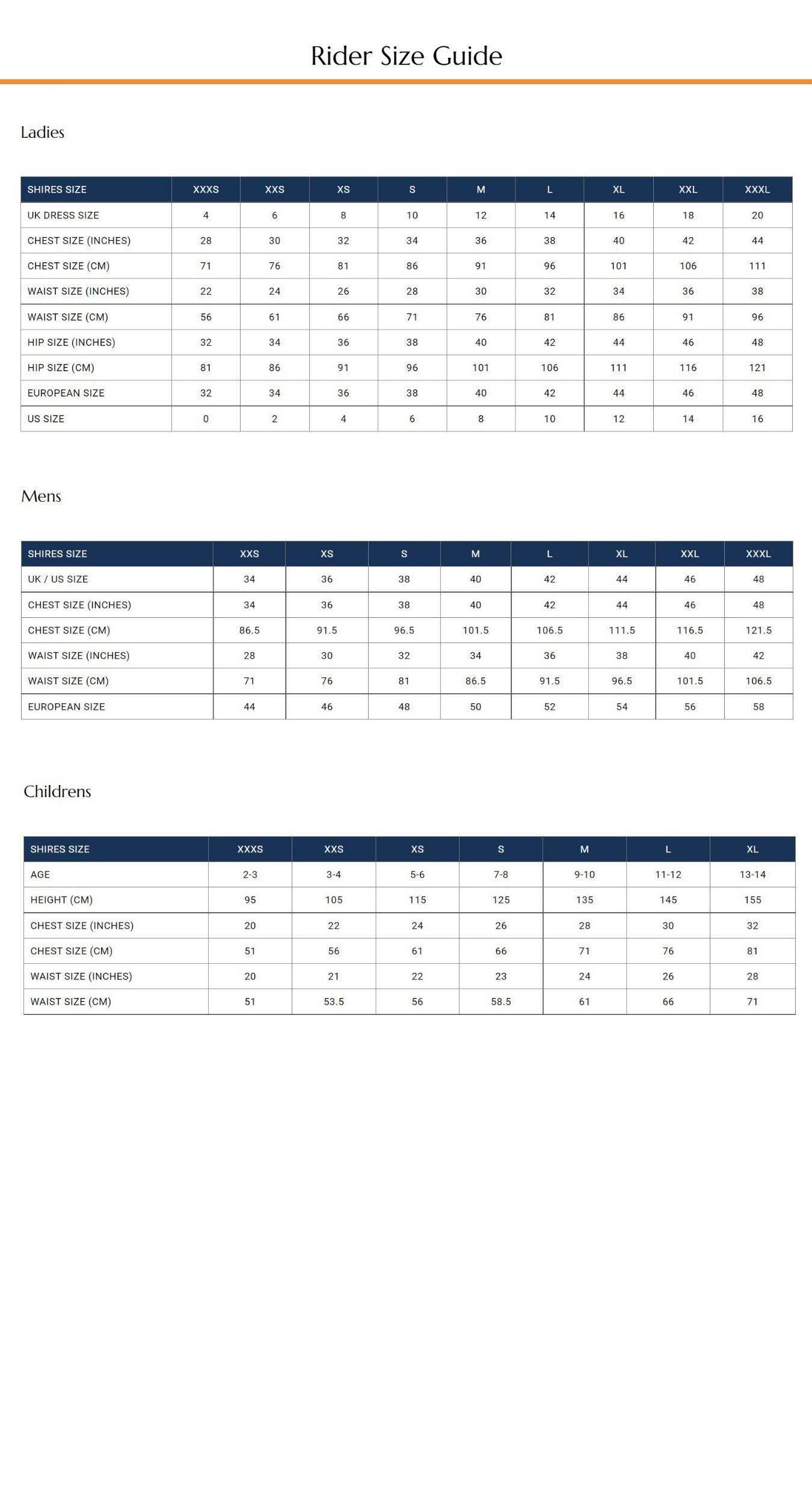 Rider Size Guide

Ladies

| SHIRES SIZE | XXXS | XXS | XS | S | M | L | XL | XXL | XXXL |
|---|---|---|---|---|---|---|---|---|---|
| UK DRESS SIZE | 4 | 6 | 8 | 10 | 12 | 14 | 16 | 18 | 20 |
| CHEST SIZE (INCHES) | 28 | 30 | 32 | 34 | 36 | 38 | 40 | 42 | 44 |
| CHEST SIZE (CM) | 71 | 76 | 81 | 86 | 91 | 96 | 101 | 106 | 111 |
| WAIST SIZE (INCHES) | 22 | 24 | 26 | 28 | 30 | 32 | 34 | 36 | 38 |
| WAIST SIZE (CM) | 56 | 61 | 66 | 71 | 76 | 81 | 86 | 91 | 96 |
| HIP SIZE (INCHES) | 32 | 34 | 36 | 38 | 40 | 42 | 44 | 46 | 48 |
| HIP SIZE (CM) | 81 | 86 | 91 | 96 | 101 | 106 | 111 | 116 | 121 |
| EUROPEAN SIZE | 32 | 34 | 36 | 38 | 40 | 42 | 44 | 46 | 48 |
| US SIZE | 0 | 2 | 4 | 6 | 8 | 10 | 12 | 14 | 16 |

Mens

| SHIRES SIZE | XXS | XS | S | M | L | XL | XXL | XXXL |
|---|---|---|---|---|---|---|---|---|
| UK / US SIZE | 34 | 36 | 38 | 40 | 42 | 44 | 46 | 48 |
| CHEST SIZE (INCHES) | 34 | 36 | 38 | 40 | 42 | 44 | 46 | 48 |
| CHEST SIZE (CM) | 86.5 | 91.5 | 96.5 | 101.5 | 106.5 | 111.5 | 116.5 | 121.5 |
| WAIST SIZE (INCHES) | 28 | 30 | 32 | 34 | 36 | 38 | 40 | 42 |
| WAIST SIZE (CM) | 71 | 76 | 81 | 86.5 | 91.5 | 96.5 | 101.5 | 106.5 |
| EUROPEAN SIZE | 44 | 46 | 48 | 50 | 52 | 54 | 56 | 58 |

Childrens

| SHIRES SIZE | XXXS | XXS | XS | S | M | L | XL |
|---|---|---|---|---|---|---|---|
| AGE | 2-3 | 3-4 | 5-6 | 7-8 | 9-10 | 11-12 | 13-14 |
| HEIGHT (CM) | 95 | 105 | 115 | 125 | 135 | 145 | 155 |
| CHEST SIZE (INCHES) | 20 | 22 | 24 | 26 | 28 | 30 | 32 |
| CHEST SIZE (CM) | 51 | 56 | 61 | 66 | 71 | 76 | 81 |
| WAIST SIZE (INCHES) | 20 | 21 | 22 | 23 | 24 | 26 | 28 |
| WAIST SIZE (CM) | 51 | 53.5 | 56 | 58.5 | 61 | 66 | 71 |